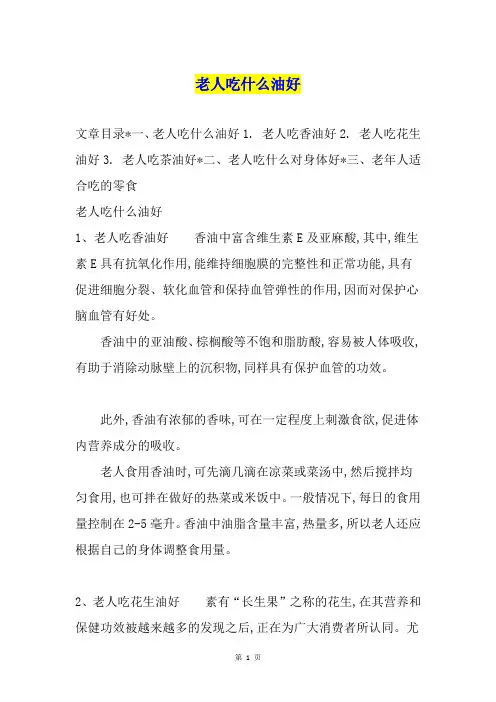 老人吃什么油好

文章目录*一、老人吃什么油好 1. 老人吃香油好 2. 老人吃花生油好 3. 老人吃茶油好*二、老人吃什么对身体好*三、老年人适合吃的零食

老人吃什么油好

1、老人吃香油好　　香油中富含维生素 E 及亚麻酸,其中,维生素 E 具有抗氧化作用,能维持细胞膜的完整性和正常功能,具有促进细胞分裂、软化血管和保持血管弹性的作用,因而对保护心脑血管有好处。

香油中的亚油酸、棕榈酸等不饱和脂肪酸,容易被人体吸收,有助于消除动脉壁上的沉积物,同样具有保护血管的功效。

此外,香油有浓郁的香味,可在一定程度上刺激食欲,促进体内营养成分的吸收。

老人食用香油时,可先滴几滴在凉菜或菜汤中,然后搅拌均匀食用,也可拌在做好的热菜或米饭中。一般情况下,每日的食用量控制在 2-5 毫升。香油中油脂含量丰富,热量多,所以老人还应根据自己的身体调整食用量。

2、老人吃花生油好　　素有“长生果”之称的花生,在其营养和保健功效被越来越多的发现之后,正在为广大消费者所认同。尤

第 1 页